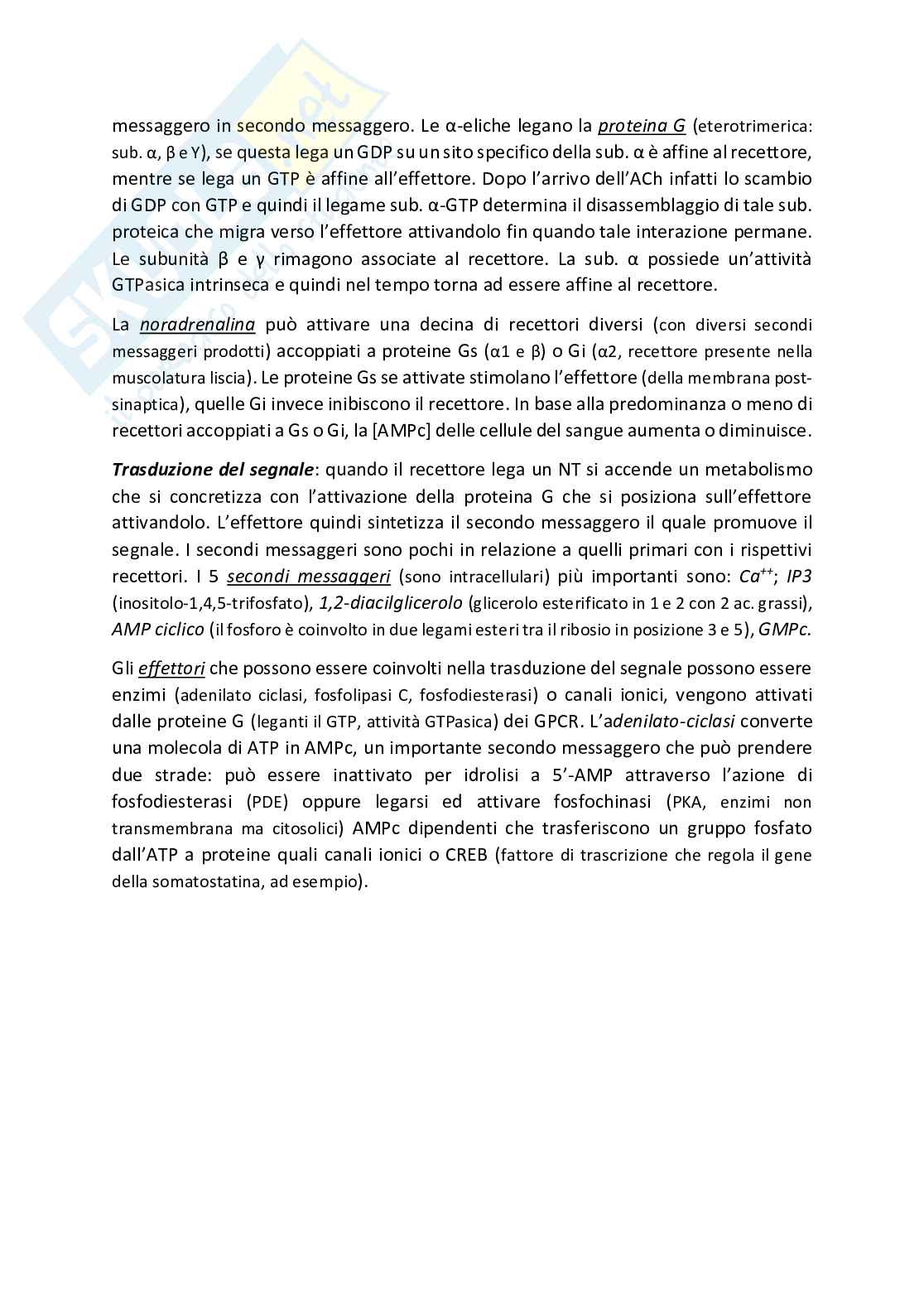 messaggero in secondo messaggero. Le α-eliche legano la proteina G (eterotrimerica: sub. α, β e Y), se questa lega un GDP su un sito specifico della sub. α è affine al recettore, mentre se lega un GTP è affine all'effettore. Dopo l'arrivo dell'ACh infatti lo scambio di GDP con GTP e quindi il legame sub. α-GTP determina il disassemblaggio di tale sub. proteica che migra verso l'effettore attivandolo fin quando tale interazione permane. Le subunità β e γ rimagono associate al recettore. La sub. α possiede un'attività GTPasica intrinseca e quindi nel tempo torna ad essere affine al recettore.

La noradrenalina può attivare una decina di recettori diversi (con diversi secondi messaggeri prodotti) accoppiati a proteine Gs (α1 e β) o Gi (α2, recettore presente nella muscolatura liscia). Le proteine Gs se attivate stimolano l'effettore (della membrana post-sinaptica), quelle Gi invece inibiscono il recettore. In base alla predominanza o meno di recettori accoppiati a Gs o Gi, la [AMPc] delle cellule del sangue aumenta o diminuisce.

Trasduzione del segnale: quando il recettore lega un NT si accende un metabolismo che si concretizza con l'attivazione della proteina G che si posiziona sull'effettore attivandolo. L'effettore quindi sintetizza il secondo messaggero il quale promuove il segnale. I secondi messaggeri sono pochi in relazione a quelli primari con i rispettivi recettori. I 5 secondi messaggeri (sono intracellulari) più importanti sono: $Ca^{++}$; IP3 (inositolo-1,4,5-trifosfato), 1,2-diacilglicerolo (glicerolo esterificato in 1 e 2 con 2 ac. grassi), AMP ciclico (il fosforo è coinvolto in due legami esteri tra il ribosio in posizione 3 e 5), GMPc.

Gli effettori che possono essere coinvolti nella trasduzione del segnale possono essere enzimi (adenilato ciclasi, fosfolipasi C, fosfodiesterasi) o canali ionici, vengono attivati dalle proteine G (leganti il GTP, attività GTPasica) dei GPCR. L'adenilato-ciclasi converte una molecola di ATP in AMPc, un importante secondo messaggero che può prendere due strade: può essere inattivato per idrolisi a 5'-AMP attraverso l'azione di fosfodiesterasi (PDE) oppure legarsi ed attivare fosfochinasi (PKA, enzimi non transmembrana ma citosolici) AMPc dipendenti che trasferiscono un gruppo fosfato dall'ATP a proteine quali canali ionici o CREB (fattore di trascrizione che regola il gene della somatostatina, ad esempio).